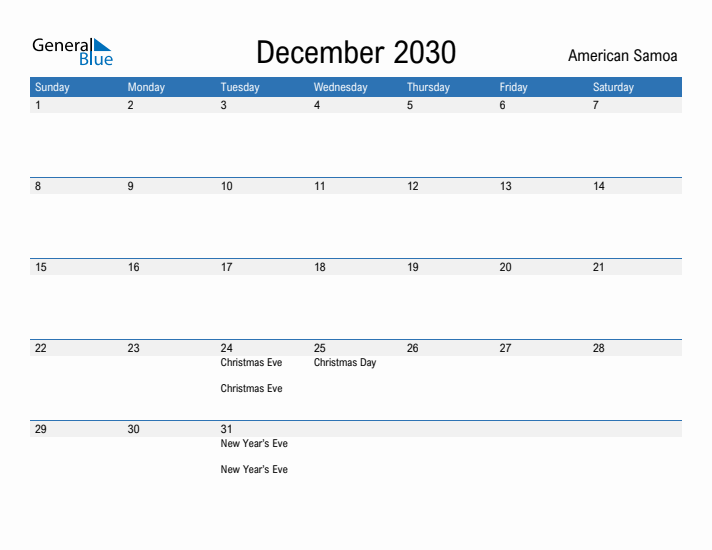 General Blue

December 2030

American Samoa

| Sunday | Monday | Tuesday | Wednesday | Thursday | Friday | Saturday |
|---|---|---|---|---|---|---|
| 1 | 2 | 3 | 4 | 5 | 6 | 7 |
| 8 | 9 | 10 | 11 | 12 | 13 | 14 |
| 15 | 16 | 17 | 18 | 19 | 20 | 21 |
| 22 | 23 | 24 Christmas Eve Christmas Eve | 25 Christmas Day | 26 | 27 | 28 |
| 29 | 30 | 31 New Year's Eve New Year's Eve | | | | |